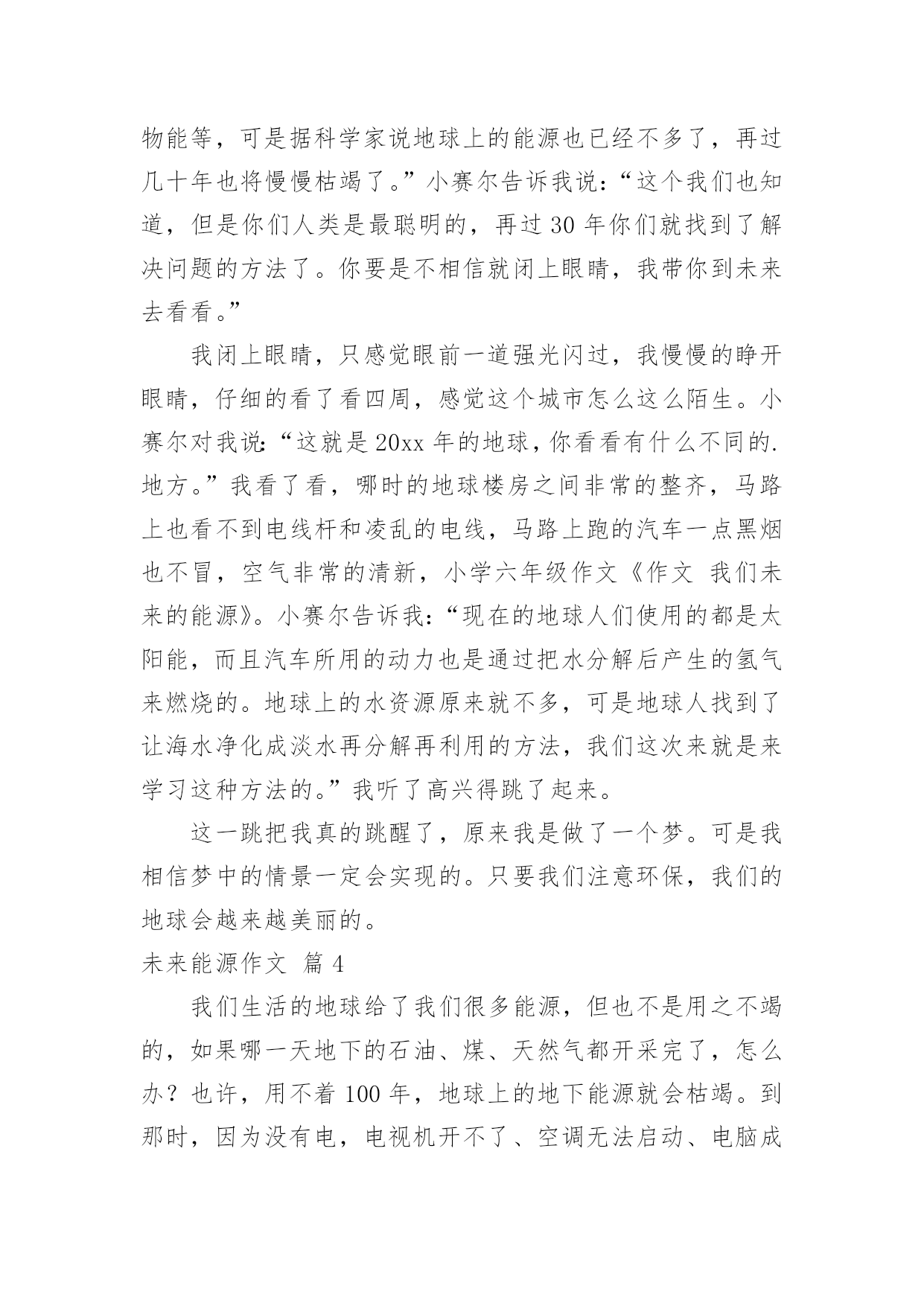 物能等，可是据科学家说地球上的能源也已经不多了，再过几十年也将慢慢枯竭了。”小赛尔告诉我说：“这个我们也知道，但是你们人类是最聪明的，再过 30 年你们就找到了解决问题的方法了。你要是不相信就闭上眼睛，我带你到未来去看看。”

我闭上眼睛，只感觉眼前一道强光闪过，我慢慢的睁开眼睛，仔细的看了看四周，感觉这个城市怎么这么陌生。小赛尔对我说：“这就是 20xx 年的地球，你看看有什么不同的.地方。”我看了看，哪时的地球楼房之间非常的整齐，马路上也看不到电线杆和凌乱的电线，马路上跑的汽车一点黑烟也不冒，空气非常的清新，小学六年级作文《作文 我们未来的能源》。小赛尔告诉我：“现在的地球人们使用的都是太阳能，而且汽车所用的动力也是通过把水分解后产生的氢气来燃烧的。地球上的水资源原来就不多，可是地球人找到了让海水净化成淡水再分解再利用的方法，我们这次来就是来学习这种方法的。”我听了高兴得跳了起来。

这一跳把我真的跳醒了，原来我是做了一个梦。可是我相信梦中的情景一定会实现的。只要我们注意环保，我们的地球会越来越美丽的。

未来能源作文 篇 4

我们生活的地球给了我们很多能源，但也不是用之不竭的，如果哪一天地下的石油、煤、天然气都开采完了，怎么办？也许，用不着 100 年，地球上的地下能源就会枯竭。到那时，因为没有电，电视机开不了、空调无法启动、电脑成